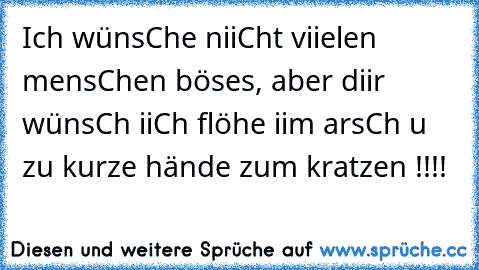 Ich wünsChe niiCht viielen mensChen böses, aber diir wünsCh iiCh flöhe iim arsCh u zu kurze hände zum kratzen !!!!

Diesen und weitere Sprüche auf www.sprüche.cc